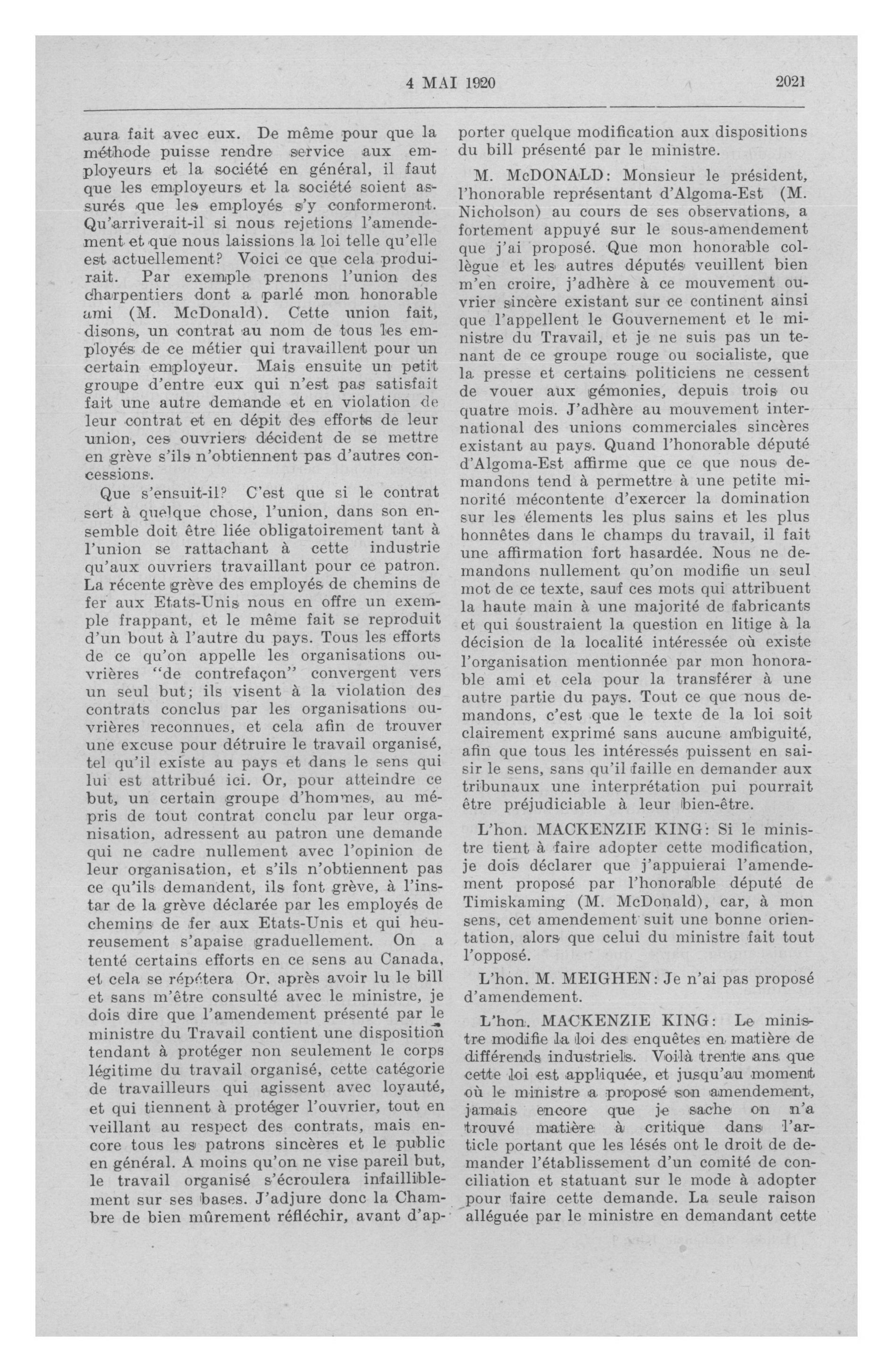 4 MAI 1920 2021

aura fait avec eux. De même pour que la méthode puisse rendre service aux employeurs et la société en général, il faut que les employeurs et la société soient assurés que les employés s'y conformeront. Qu'arriverait-il si nous rejetions l'amendement et que nous laissions la loi telle qu'elle est actuellement? Voici ce que cela produirait. Par exemple prenons l'union des charpentiers dont a parlé mon honorable ami (M. McDonald). Cette union fait, disons, un contrat au nom de tous les employés de ce métier qui travaillent pour un certain employeur. Mais ensuite un petit groupe d'entre eux qui n'est pas satisfait fait une autre demande et en violation de leur contrat et en dépit des efforts de leur union, ces ouvriers décident de se mettre en grève s'ils n'obtiennent pas d'autres concessions.

Que s'ensuit-il? C'est que si le contrat sert à quelque chose, l'union, dans son ensemble doit être liée obligatoirement tant à l'union se rattachant à cette industrie qu'aux ouvriers travaillant pour ce patron. La récente grève des employés de chemins de fer aux Etats-Unis nous en offre un exemple frappant, et le même fait se reproduit d'un bout à l'autre du pays. Tous les efforts de ce qu'on appelle les organisations ouvrières "de contrefaçon" convergent vers un seul but; ils visent à la violation des contrats conclus par les organisations ouvrières reconnues, et cela afin de trouver une excuse pour détruire le travail organisé, tel qu'il existe au pays et dans le sens qui lui est attribué ici. Or, pour atteindre ce but, un certain groupe d'hommes, au mépris de tout contrat conclu par leur organisation, adressent au patron une demande qui ne cadre nullement avec l'opinion de leur organisation, et s'ils n'obtiennent pas ce qu'ils demandent, ils font grève, à l'instar de la grève déclarée par les employés de chemins de fer aux Etats-Unis et qui heureusement s'apaise graduellement. On a tenté certains efforts en ce sens au Canada, et cela se répétera Or, après avoir lu le bill et sans m'être consulté avec le ministre, je dois dire que l'amendement présenté par le ministre du Travail contient une disposition tendant à protéger non seulement le corps légitime du travail organisé, cette catégorie de travailleurs qui agissent avec loyauté, et qui tiennent à protéger l'ouvrier, tout en veillant au respect des contrats, mais encore tous les patrons sincères et le public en général. A moins qu'on ne vise pareil but, le travail organisé s'écroulera infailliblement sur ses bases. J'adjure donc la Chambre de bien mûrement réfléchir, avant d'apporter quelque modification aux dispositions du bill présenté par le ministre.

M. McDONALD: Monsieur le président, l'honorable représentant d'Algoma-Est (M. Nicholson) au cours de ses observations, a fortement appuyé sur le sous-amendement que j'ai proposé. Que mon honorable collègue et les autres députés veuillent bien m'en croire, j'adhère à ce mouvement ouvrier sincère existant sur ce continent ainsi que l'appellent le Gouvernement et le ministre du Travail, et je ne suis pas un tenant de ce groupe rouge ou socialiste, que la presse et certains politiciens ne cessent de vouer aux gémonies, depuis trois ou quatre mois. J'adhère au mouvement international des unions commerciales sincères existant au pays. Quand l'honorable député d'Algoma-Est affirme que ce que nous demandons tend à permettre à une petite minorité mécontente d'exercer la domination sur les élements les plus sains et les plus honnêtes dans le champs du travail, il fait une affirmation fort hasardée. Nous ne demandons nullement qu'on modifie un seul mot de ce texte, sauf ces mots qui attribuent la haute main à une majorité de fabricants et qui soustraient la question en litige à la décision de la localité intéressée où existe l'organisation mentionnée par mon honorable ami et cela pour la transférer à une autre partie du pays. Tout ce que nous demandons, c'est que le texte de la loi soit clairement exprimé sans aucune ambiguité, afin que tous les intéressés puissent en saisir le sens, sans qu'il faille en demander aux tribunaux une interprétation pui pourrait être préjudiciable à leur bien-être.

L'hon. MACKENZIE KING: Si le ministre tient à faire adopter cette modification, je dois déclarer que j'appuierai l'amendement proposé par l'honorable député de Timiskaming (M. McDonald), car, à mon sens, cet amendement suit une bonne orientation, alors que celui du ministre fait tout l'opposé.

L'hon. M. MEIGHEN: Je n'ai pas proposé d'amendement.

L'hon. MACKENZIE KING: Le ministre modifie la loi des enquêtes en matière de différends industriels. Voilà trente ans que cette loi est appliquée, et jusqu'au moment où le ministre a proposé son amendement, jamais encore que je sache on n'a trouvé matière à critique dans l'article portant que les lésés ont le droit de demander l'établissement d'un comité de conciliation et statuant sur le mode à adopter pour faire cette demande. La seule raison alléguée par le ministre en demandant cette